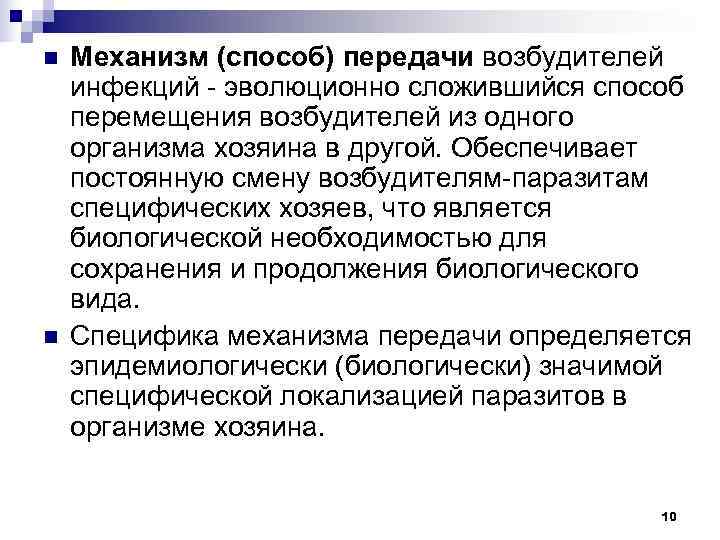 Механизм (способ) передачи возбудителей инфекций - эволюционно сложившийся способ перемещения возбудителей из одного организма хозяина в другой. Обеспечивает постоянную смену возбудителям-паразитам специфических хозяев, что является биологической необходимостью для сохранения и продолжения биологического вида.

Специфика механизма передачи определяется эпидемиологически (биологически) значимой специфической локализацией паразитов в организме хозяина.

10